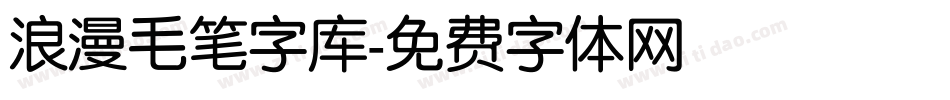 浪漫毛笔字库-免费字体网